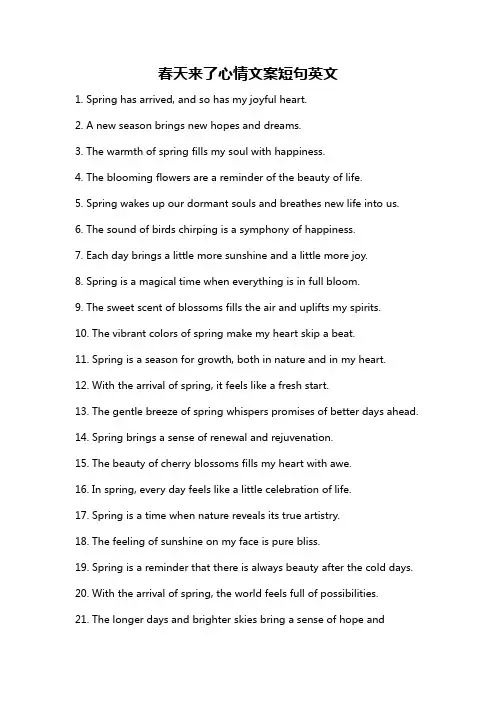 春天来了心情文案短句英文

1. Spring has arrived, and so has my joyful heart.

2. A new season brings new hopes and dreams.

3. The warmth of spring fills my soul with happiness.

4. The blooming flowers are a reminder of the beauty of life.

5. Spring wakes up our dormant souls and breathes new life into us.

6. The sound of birds chirping is a symphony of happiness.

7. Each day brings a little more sunshine and a little more joy.

8. Spring is a magical time when everything is in full bloom.

9. The sweet scent of blossoms fills the air and uplifts my spirits.

10. The vibrant colors of spring make my heart skip a beat.

11. Spring is a season for growth, both in nature and in my heart.

12. With the arrival of spring, it feels like a fresh start.

13. The gentle breeze of spring whispers promises of better days ahead.

14. Spring brings a sense of renewal and rejuvenation.

15. The beauty of cherry blossoms fills my heart with awe.

16. In spring, every day feels like a little celebration of life.

17. Spring is a time when nature reveals its true artistry.

18. The feeling of sunshine on my face is pure bliss.

19. Spring is a reminder that there is always beauty after the cold days.

20. With the arrival of spring, the world feels full of possibilities.

21. The longer days and brighter skies bring a sense of hope and